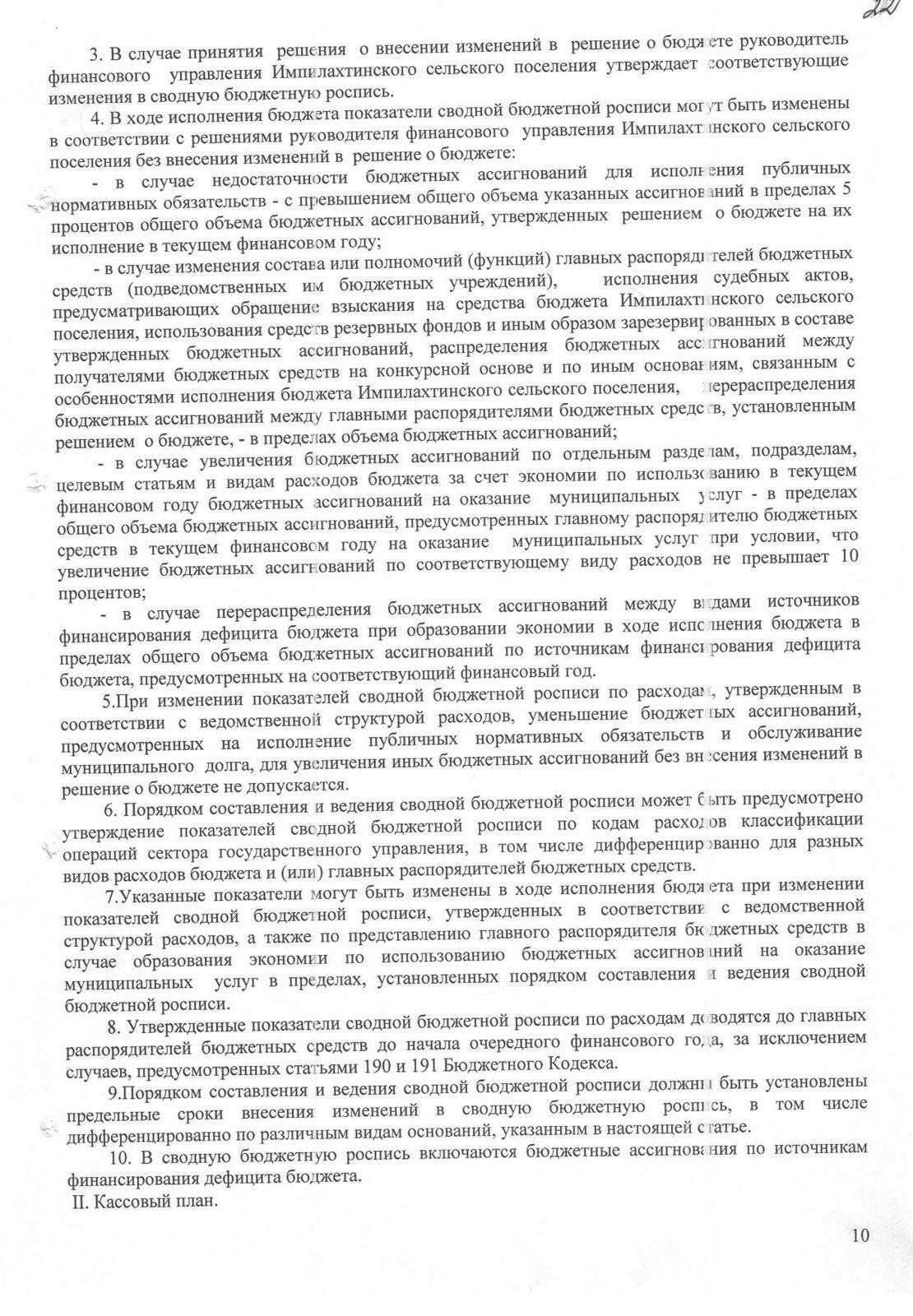 22

3. В случае принятия решения о внесении изменений в решение о бюджете руководитель финансового управления Импилахтинского сельского поселения утверждает соответствующие изменения в сводную бюджетную роспись.

4. В ходе исполнения бюджета показатели сводной бюджетной росписи могут быть изменены в соответствии с решениями руководителя финансового управления Импилахтинского сельского поселения без внесения изменений в решение о бюджете:

- в случае недостаточности бюджетных ассигнований для исполнения публичных нормативных обязательств - с превышением общего объема указанных ассигнований в пределах 5 процентов общего объема бюджетных ассигнований, утвержденных решением о бюджете на их исполнение в текущем финансовом году;

- в случае изменения состава или полномочий (функций) главных распорядителей бюджетных средств (подведомственных им бюджетных учреждений), исполнения судебных актов, предусматривающих обращение взыскания на средства бюджета Импилахтинского сельского поселения, использования средств резервных фондов и иным образом зарезервированных в составе утвержденных бюджетных ассигнований, распределения бюджетных ассигнований между получателями бюджетных средств на конкурсной основе и по иным основаниям, связанным с особенностями исполнения бюджета Импилахтинского сельского поселения, перераспределения бюджетных ассигнований между главными распорядителями бюджетных средств, установленным решением о бюджете, - в пределах объема бюджетных ассигнований;

- в случае увеличения бюджетных ассигнований по отдельным разделам, подразделам, целевым статьям и видам расходов бюджета за счет экономии по использованию в текущем финансовом году бюджетных ассигнований на оказание муниципальных услуг - в пределах общего объема бюджетных ассигнований, предусмотренных главному распорядителю бюджетных средств в текущем финансовом году на оказание муниципальных услуг при условии, что увеличение бюджетных ассигнований по соответствующему виду расходов не превышает 10 процентов;

- в случае перераспределения бюджетных ассигнований между видами источников финансирования дефицита бюджета при образовании экономии в ходе исполнения бюджета в пределах общего объема бюджетных ассигнований по источникам финансирования дефицита бюджета, предусмотренных на соответствующий финансовый год.

5.При изменении показателей сводной бюджетной росписи по расходам, утвержденным в соответствии с ведомственной структурой расходов, уменьшение бюджетных ассигнований, предусмотренных на исполнение публичных нормативных обязательств и обслуживание муниципального долга, для увеличения иных бюджетных ассигнований без внесения изменений в решение о бюджете не допускается.

6. Порядком составления и ведения сводной бюджетной росписи может быть предусмотрено утверждение показателей сводной бюджетной росписи по кодам расходов классификации операций сектора государственного управления, в том числе дифференцированно для разных видов расходов бюджета и (или) главных распорядителей бюджетных средств.

7.Указанные показатели могут быть изменены в ходе исполнения бюджета при изменении показателей сводной бюджетной росписи, утвержденных в соответствии с ведомственной структурой расходов, а также по представлению главного распорядителя бюджетных средств в случае образования экономии по использованию бюджетных ассигнований на оказание муниципальных услуг в пределах, установленных порядком составления и ведения сводной бюджетной росписи.

8. Утвержденные показатели сводной бюджетной росписи по расходам доводятся до главных распорядителей бюджетных средств до начала очередного финансового года, за исключением случаев, предусмотренных статьями 190 и 191 Бюджетного Кодекса.

9.Порядком составления и ведения сводной бюджетной росписи должны быть установлены предельные сроки внесения изменений в сводную бюджетную роспись, в том числе дифференцированно по различным видам оснований, указанным в настоящей статье.

10. В сводную бюджетную роспись включаются бюджетные ассигнования по источникам финансирования дефицита бюджета.

II. Кассовый план.

10